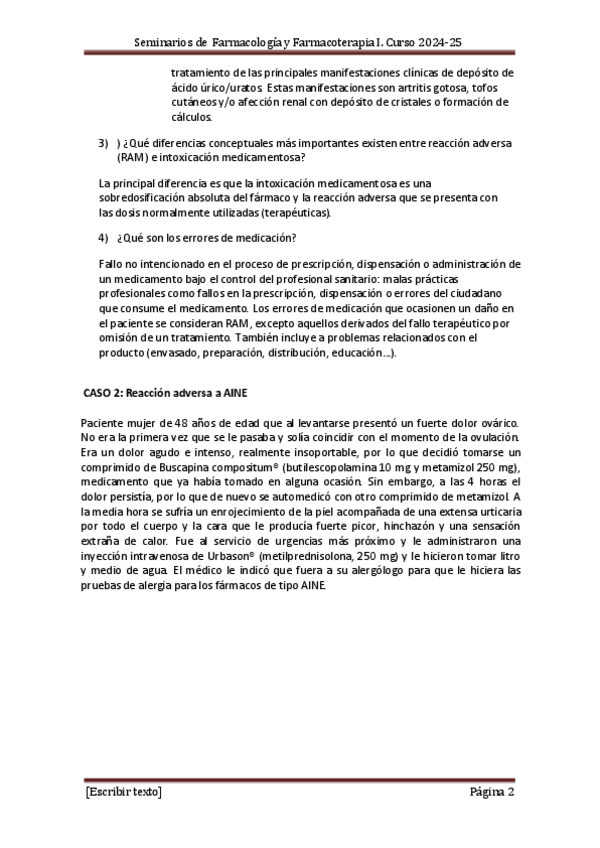 Seminarios de Farmacología y Farmacoterapia I. Curso 2024-25

tratamiento de las principales manifestaciones clínicas de depósito de ácido úrico/uratos. Estas manifestaciones son artritis gotosa, tofos cutáneos y/o afección renal con depósito de cristales o formación de cálculos.

3) ) ¿Qué diferencias conceptuales más importantes existen entre reacción adversa (RAM) e intoxicación medicamentosa?

La principal diferencia es que la intoxicación medicamentosa es una sobredosificación absoluta del fármaco y la reacción adversa que se presenta con las dosis normalmente utilizadas (terapéuticas).

4) ¿Qué son los errores de medicación?

Fallo no intencionado en el proceso de prescripción, dispensación o administración de un medicamento bajo el control del profesional sanitario: malas prácticas profesionales como fallos en la prescripción, dispensación o errores del ciudadano que consume el medicamento. Los errores de medicación que ocasionen un daño en el paciente se consideran RAM, excepto aquellos derivados del fallo terapéutico por omisión de un tratamiento. También incluye a problemas relacionados con el producto (envasado, preparación, distribución, educación...).

CASO 2: Reacción adversa a AINE

Paciente mujer de 48 años de edad que al levantarse presentó un fuerte dolor ovárico. No era la primera vez que se le pasaba y solía coincidir con el momento de la ovulación. Era un dolor agudo e intenso, realmente insoportable, por lo que decidió tomarse un comprimido de Buscapina compositum® (butilescopolamina 10 mg y metamizol 250 mg), medicamento que ya había tomado en alguna ocasión. Sin embargo, a las 4 horas el dolor persistía, por lo que de nuevo se automedicó con otro comprimido de metamizol. A la media hora se sufría un enrojecimiento de la piel acompañada de una extensa urticaria por todo el cuerpo y la cara que le producía fuerte picor, hinchazón y una sensación extraña de calor. Fue al servicio de urgencias más próximo y le administraron una inyección intravenosa de Urbason® (metilprednisolona, 250 mg) y le hicieron tomar litro y medio de agua. El médico le indicó que fuera a su alergólogo para que le hiciera las pruebas de alergia para los fármacos de tipo AINE.

[Escribir texto] Página 2